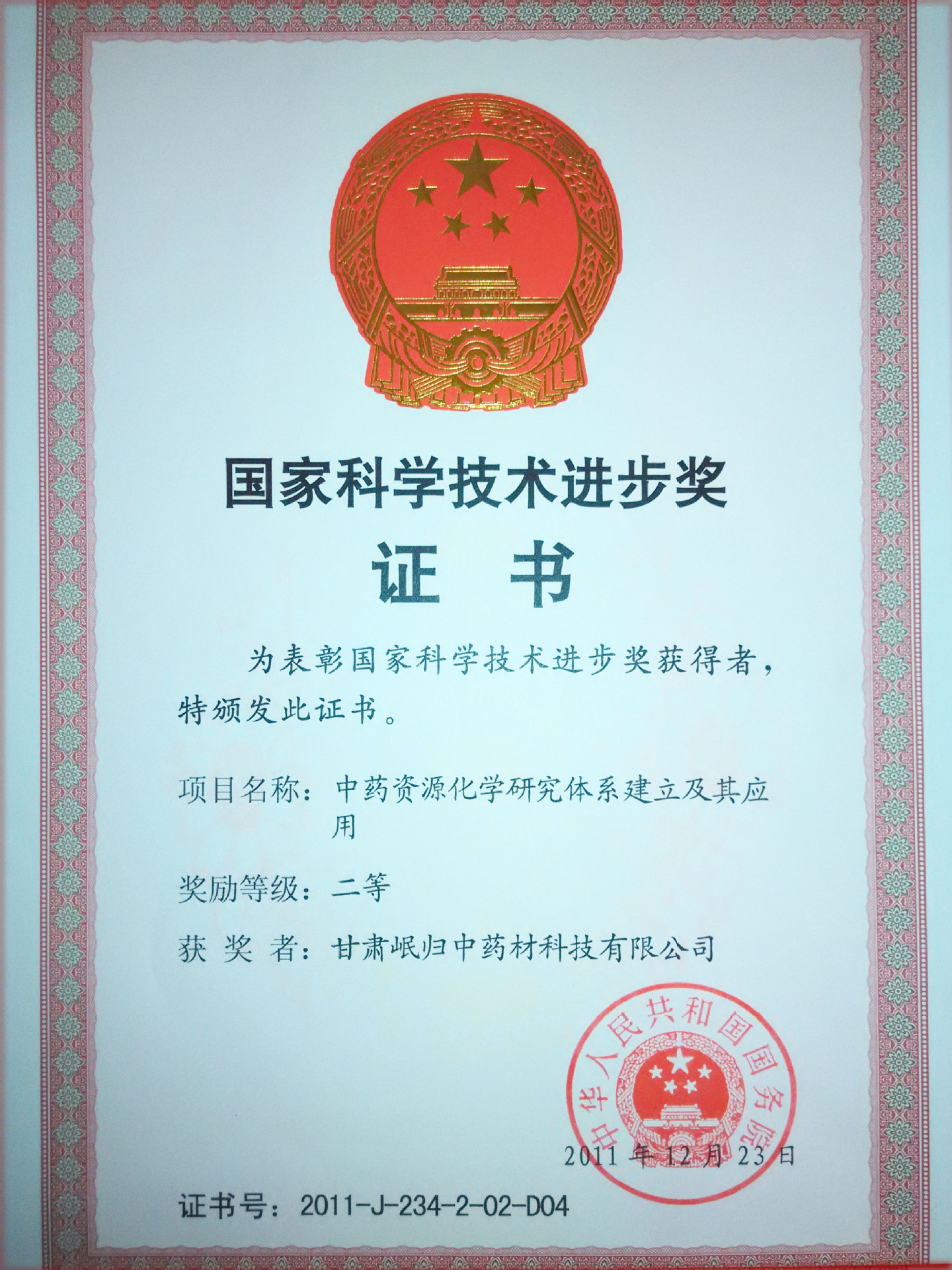 国家科学技术进步奖

证 书

为表彰国家科学技术进步奖获得者，特颁发此证书。

项目名称：中药资源化学研究体系建立及其应用

奖励等级：二等

获 奖 者：甘肃岷归中药材科技有限公司

中华人民共和国国务院

2011 年 12 月 23 日

证书号：2011-J-234-2-02-D04